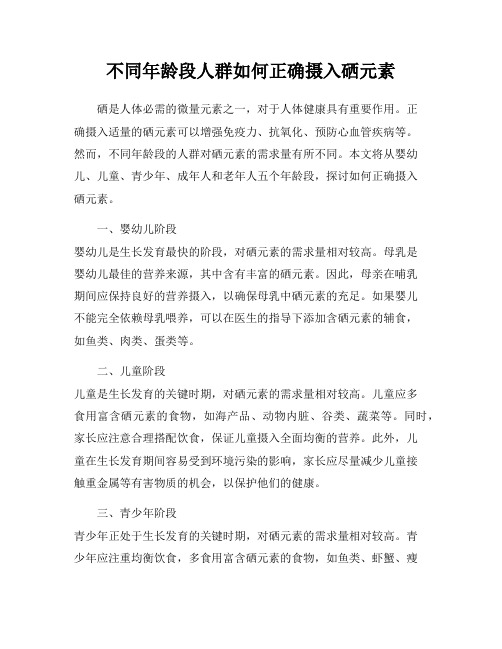 不同年龄段人群如何正确摄入硒元素

硒是人体必需的微量元素之一，对于人体健康具有重要作用。正确摄入适量的硒元素可以增强免疫力、抗氧化、预防心血管疾病等。然而，不同年龄段的人群对硒元素的需求量有所不同。本文将从婴幼儿、儿童、青少年、成年人和老年人五个年龄段，探讨如何正确摄入硒元素。

一、婴幼儿阶段

婴幼儿是生长发育最快的阶段，对硒元素的需求量相对较高。母乳是婴幼儿最佳的营养来源，其中含有丰富的硒元素。因此，母亲在哺乳期间应保持良好的营养摄入，以确保母乳中硒元素的充足。如果婴儿不能完全依赖母乳喂养，可以在医生的指导下添加含硒元素的辅食，如鱼类、肉类、蛋类等。

二、儿童阶段

儿童是生长发育的关键时期，对硒元素的需求量相对较高。儿童应多食用富含硒元素的食物，如海产品、动物内脏、谷类、蔬菜等。同时，家长应注意合理搭配饮食，保证儿童摄入全面均衡的营养。此外，儿童在生长发育期间容易受到环境污染的影响，家长应尽量减少儿童接触重金属等有害物质的机会，以保护他们的健康。

三、青少年阶段

青少年正处于生长发育的关键时期，对硒元素的需求量相对较高。青少年应注重均衡饮食，多食用富含硒元素的食物，如鱼类、虾蟹、瘦